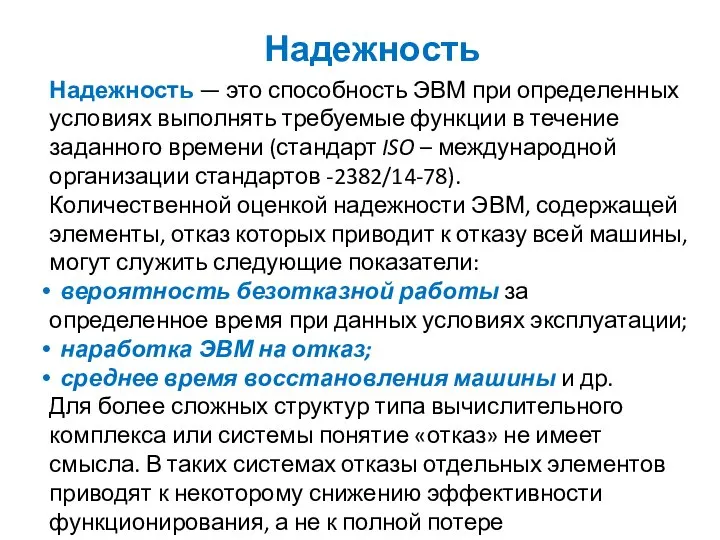 Надежность

Надежность — это способность ЭВМ при определенных условиях выполнять требуемые функции в течение заданного времени (стандарт ISO – международной организации стандартов -2382/14-78).

Количественной оценкой надежности ЭВМ, содержащей элементы, отказ которых приводит к отказу всей машины, могут служить следующие показатели:

• вероятность безотказной работы за определенное время при данных условиях эксплуатации;
• наработка ЭВМ на отказ;
• среднее время восстановления машины и др.

Для более сложных структур типа вычислительного комплекса или системы понятие «отказ» не имеет смысла. В таких системах отказы отдельных элементов приводят к некоторому снижению эффективности функционирования, а не к полной потере